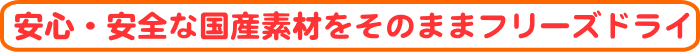 安心・安全な国産素材をそのままフリーズドライ